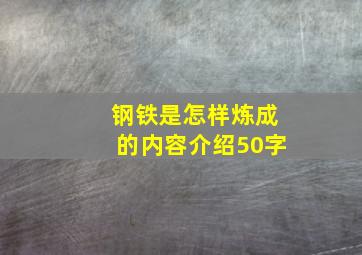 钢铁是怎样炼成的内容介绍50字